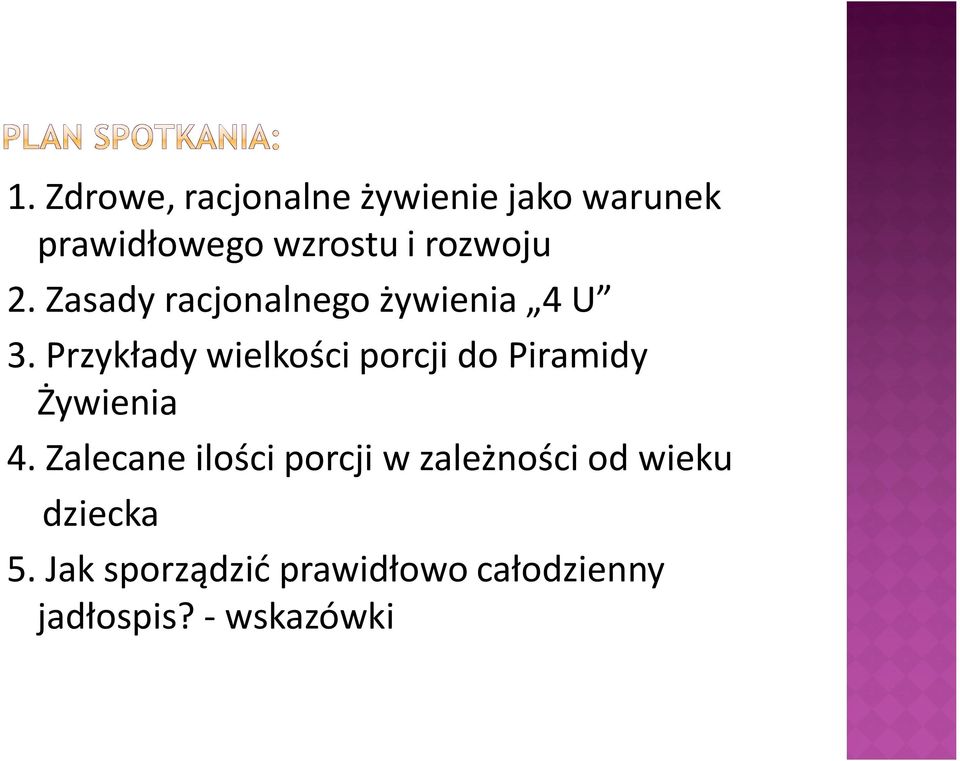 PLAN SPOTKANIA:

1. Zdrowe, racjonalne żywienie jako warunek prawidłowego wzrostu i rozwoju

2. Zasady racjonalnego żywienia „4 U”

3. Przykłady wielkości porcji do Piramidy Żywienia

4. Zalecane ilości porcji w zależności od wieku dziecka

5. Jak sporządzić prawidłowo całodzienny jadłospis? - wskazówki